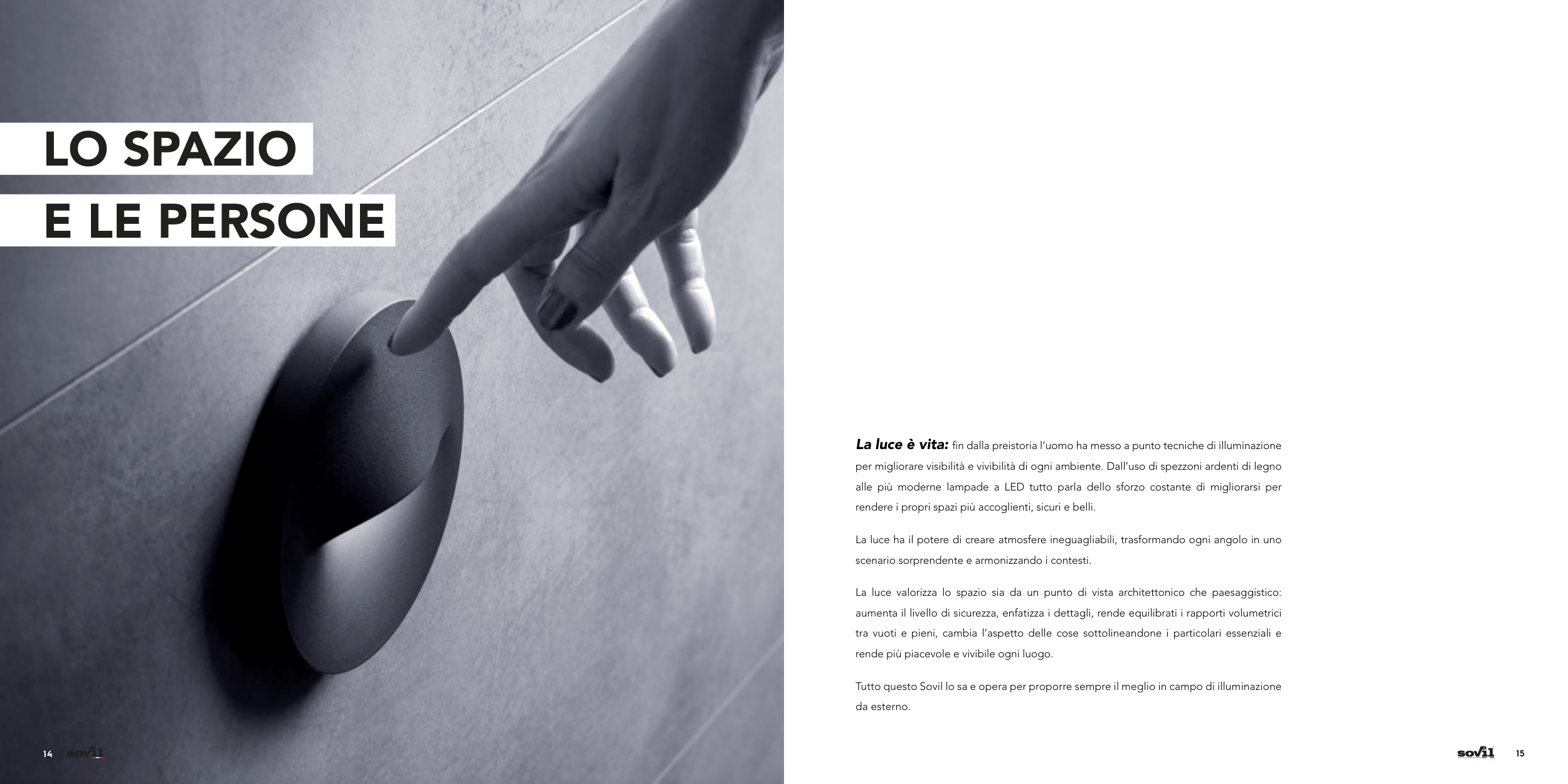 LO SPAZIO
E LE PERSONE

14 sovil

La luce è vita: fin dalla preistoria l'uomo ha messo a punto tecniche di illuminazione per migliorare visibilità e vivibilità di ogni ambiente. Dall'uso di spezzoni ardenti di legno alle più moderne lampade a LED tutto parla dello sforzo costante di migliorarsi per rendere i propri spazi più accoglienti, sicuri e belli.

La luce ha il potere di creare atmosfere ineguagliabili, trasformando ogni angolo in uno scenario sorprendente e armonizzando i contesti.

La luce valorizza lo spazio sia da un punto di vista architettonico che paesaggistico: aumenta il livello di sicurezza, enfatizza i dettagli, rende equilibrati i rapporti volumetrici tra vuoti e pieni, cambia l'aspetto delle cose sottolineandone i particolari essenziali e rende più piacevole e vivibile ogni luogo.

Tutto questo Sovil lo sa e opera per proporre sempre il meglio in campo di illuminazione da esterno.

sovil 15